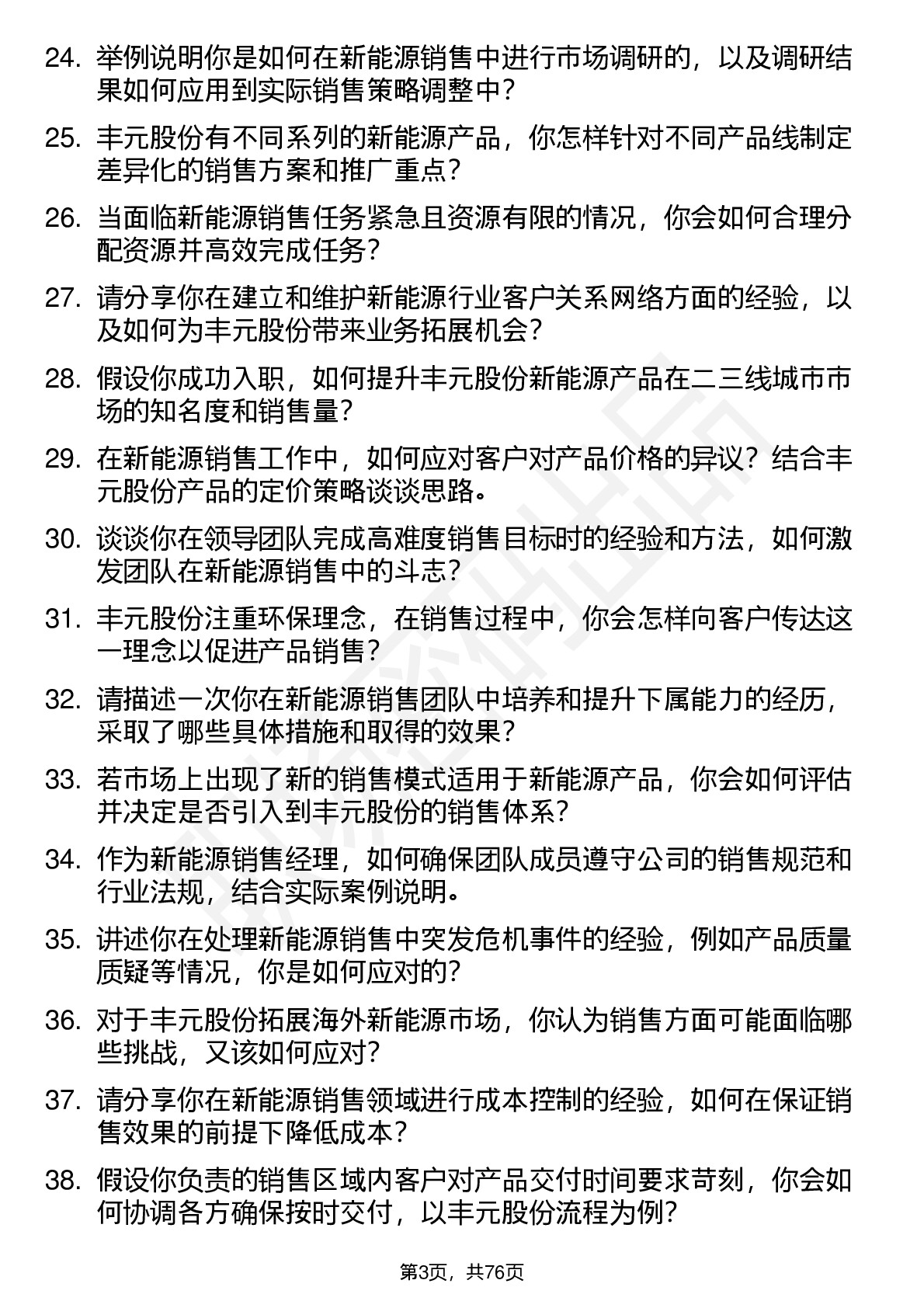 24. 举例说明你是如何在新能源销售中进行市场调研的，以及调研结果如何应用到实际销售策略调整中？

25. 丰元股份有不同系列的新能源产品，你怎样针对不同产品线制定差异化的销售方案和推广重点？

26. 当面临新能源销售任务紧急且资源有限的情况，你会如何合理分配资源并高效完成任务？

27. 请分享你在建立和维护新能源行业客户关系网络方面的经验，以及如何为丰元股份带来业务拓展机会？

28. 假设你成功入职，如何提升丰元股份新能源产品在二三线城市市场的知名度和销售量？

29. 在新能源销售工作中，如何应对客户对产品价格的异议？结合丰元股份产品的定价策略谈谈思路。

30. 谈谈你在领导团队完成高难度销售目标时的经验和方法，如何激发团队在新能源销售中的斗志？

31. 丰元股份注重环保理念，在销售过程中，你会怎样向客户传达这一理念以促进产品销售？

32. 请描述一次你在新能源销售团队中培养和提升下属能力的经历，采取了哪些具体措施和取得的效果？

33. 若市场上出现了新的销售模式适用于新能源产品，你会如何评估并决定是否引入到丰元股份的销售体系？

34. 作为新能源销售经理，如何确保团队成员遵守公司的销售规范和行业法规，结合实际案例说明。

35. 讲述你在处理新能源销售中突发危机事件的经验，例如产品质量质疑等情况，你是如何应对的？

36. 对于丰元股份拓展海外新能源市场，你认为销售方面可能面临哪些挑战，又该如何应对？

37. 请分享你在新能源销售领域进行成本控制的经验，如何在保证销售效果的前提下降低成本？

38. 假设你负责的销售区域内客户对产品交付时间要求苛刻，你会如何协调各方确保按时交付，以丰元股份流程为例？

第3页，共76页